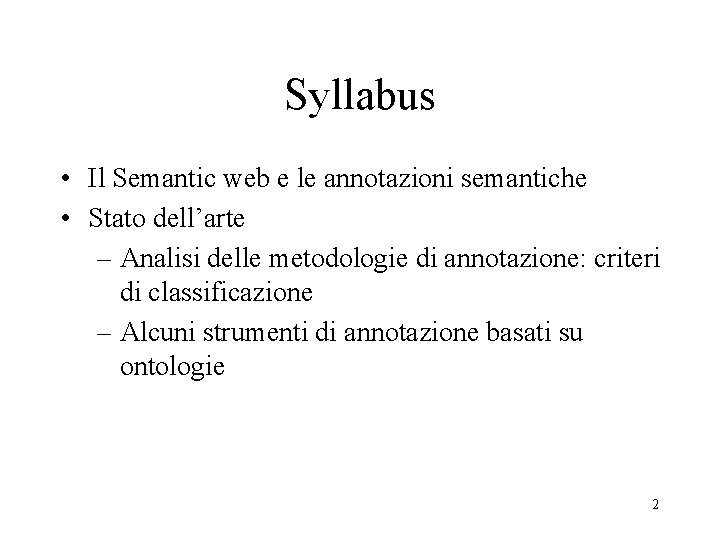 Syllabus

• Il Semantic web e le annotazioni semantiche
• Stato dell'arte
– Analisi delle metodologie di annotazione: criteri di classificazione
– Alcuni strumenti di annotazione basati su ontologie

2